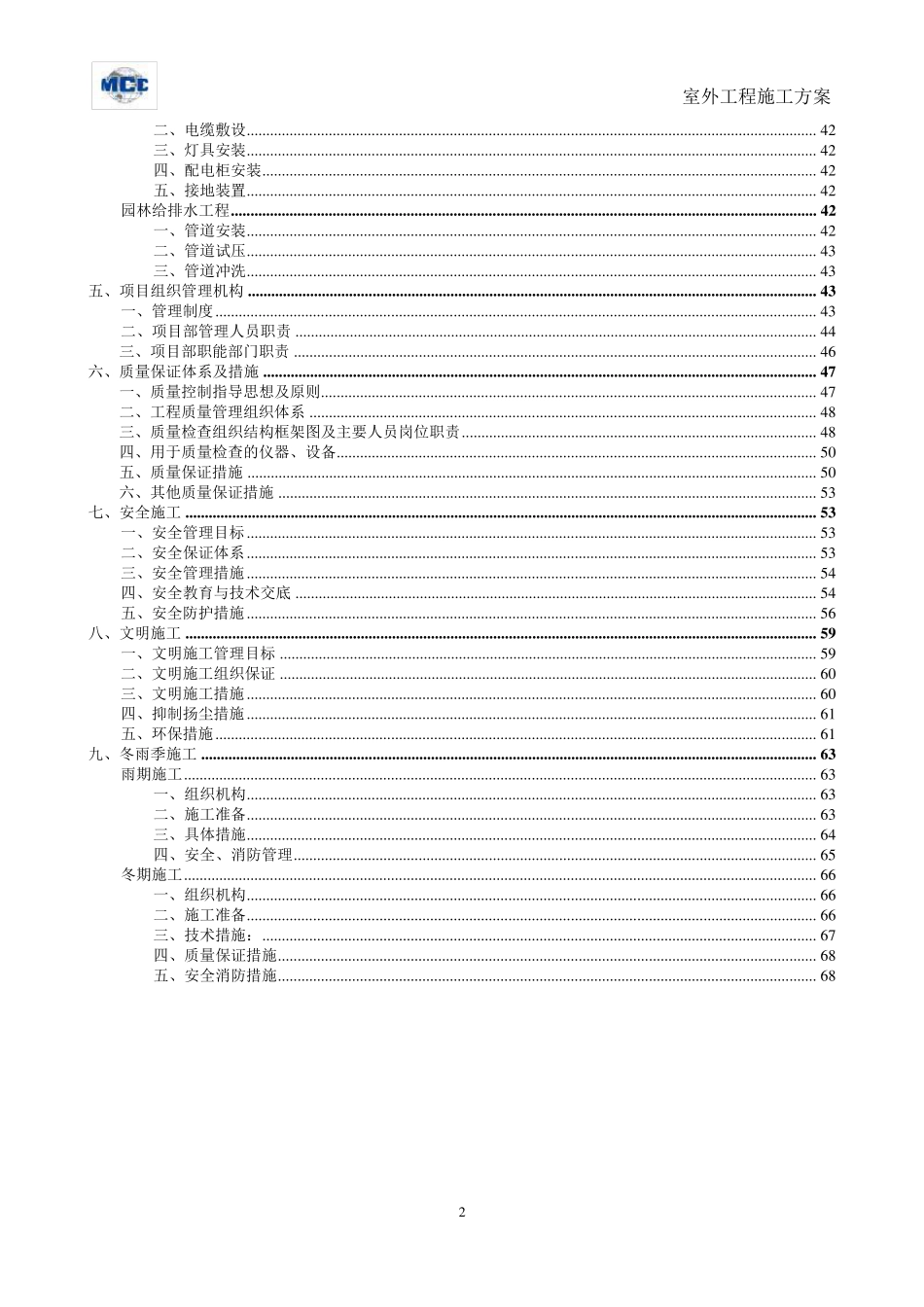 MCC

室外工程施工方案

二、电缆敷设 42
三、灯具安装 42
四、配电柜安装 42
五、接地装置 42
园林给排水工程 42
一、管道安装 42
二、管道试压 43
三、管道冲洗 43
五、项目组织管理机构 43
一、管理制度 43
二、项目部管理人员职责 44
三、项目部职能部门职责 46
六、质量保证体系及措施 47
一、质量控制指导思想及原则 47
二、工程质量管理组织体系 48
三、质量检查组织结构框架图及主要人员岗位职责 48
四、用于质量检查的仪器、设备 50
五、质量保证措施 50
六、其他质量保证措施 53
七、安全施工 53
一、安全管理目标 53
二、安全保证体系 53
三、安全管理措施 54
四、安全教育与技术交底 54
五、安全防护措施 56
八、文明施工 59
一、文明施工管理目标 59
二、文明施工组织保证 60
三、文明施工措施 60
四、抑制扬尘措施 61
五、环保措施 61
九、冬雨季施工 63
雨期施工 63
一、组织机构 63
二、施工准备 63
三、具体措施 64
四、安全、消防管理 65
冬期施工 66
一、组织机构 66
二、施工准备 66
三、技术措施： 67
四、质量保证措施 68
五、安全消防措施 68

2